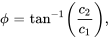 $\phi = \tan^{-1}\left(\frac{c_2}{c_1}\right),$